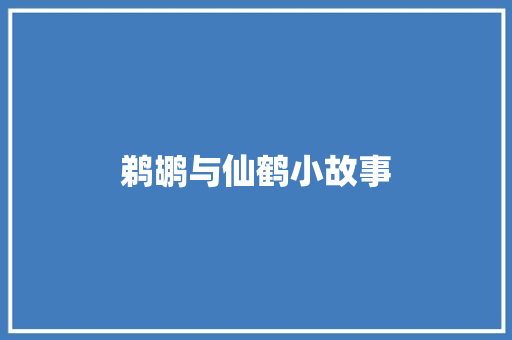 鹈鹕与仙鹤小故事